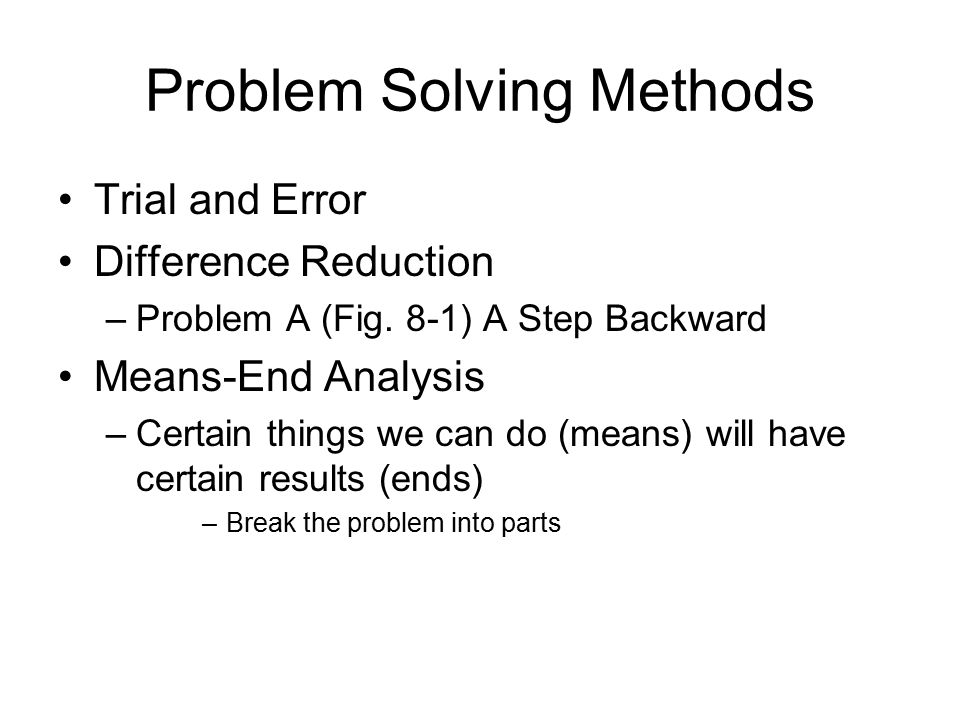 Problem Solving Methods

• Trial and Error
• Difference Reduction
– Problem A (Fig. 8-1) A Step Backward
• Means-End Analysis
– Certain things we can do (means) will have certain results (ends)
– Break the problem into parts